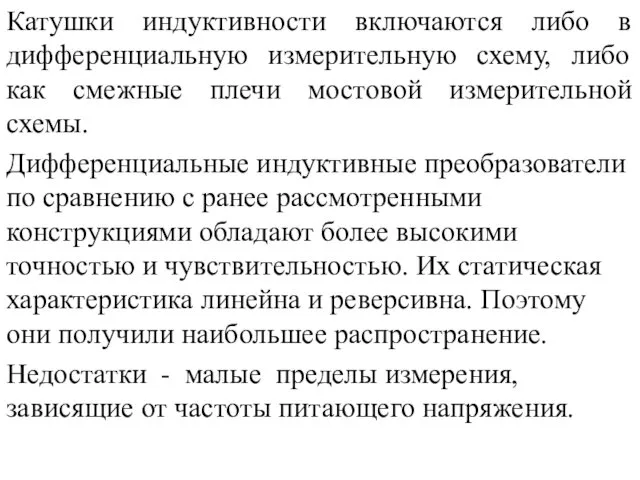 Катушки индуктивности включаются либо в дифференциальную измерительную схему, либо как смежные плечи мостовой измерительной схемы.

Дифференциальные индуктивные преобразователи по сравнению с ранее рассмотренными конструкциями обладают более высокими точностью и чувствительностью. Их статическая характеристика линейна и реверсивна. Поэтому они получили наибольшее распространение.

Недостатки - малые пределы измерения, зависящие от частоты питающего напряжения.